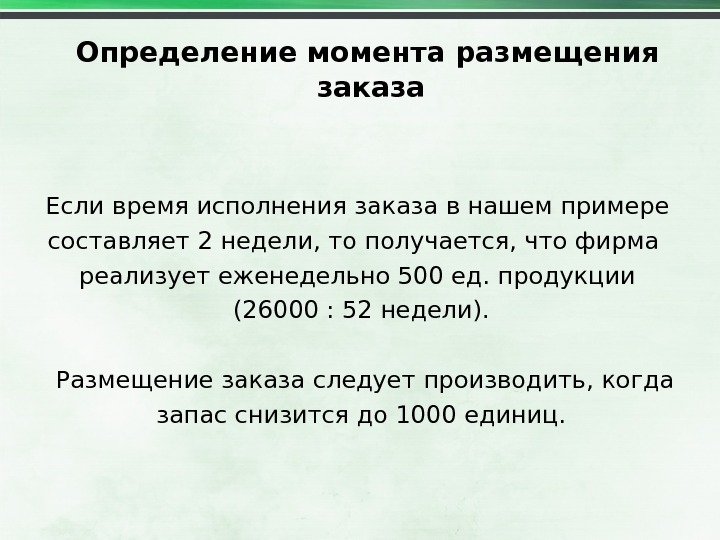 Определение момента размещения заказа

Если время исполнения заказа в нашем примере составляет 2 недели, то получается, что фирма реализует еженедельно 500 ед. продукции (26000 : 52 недели).

Размещение заказа следует производить, когда запас снизится до 1000 единиц.